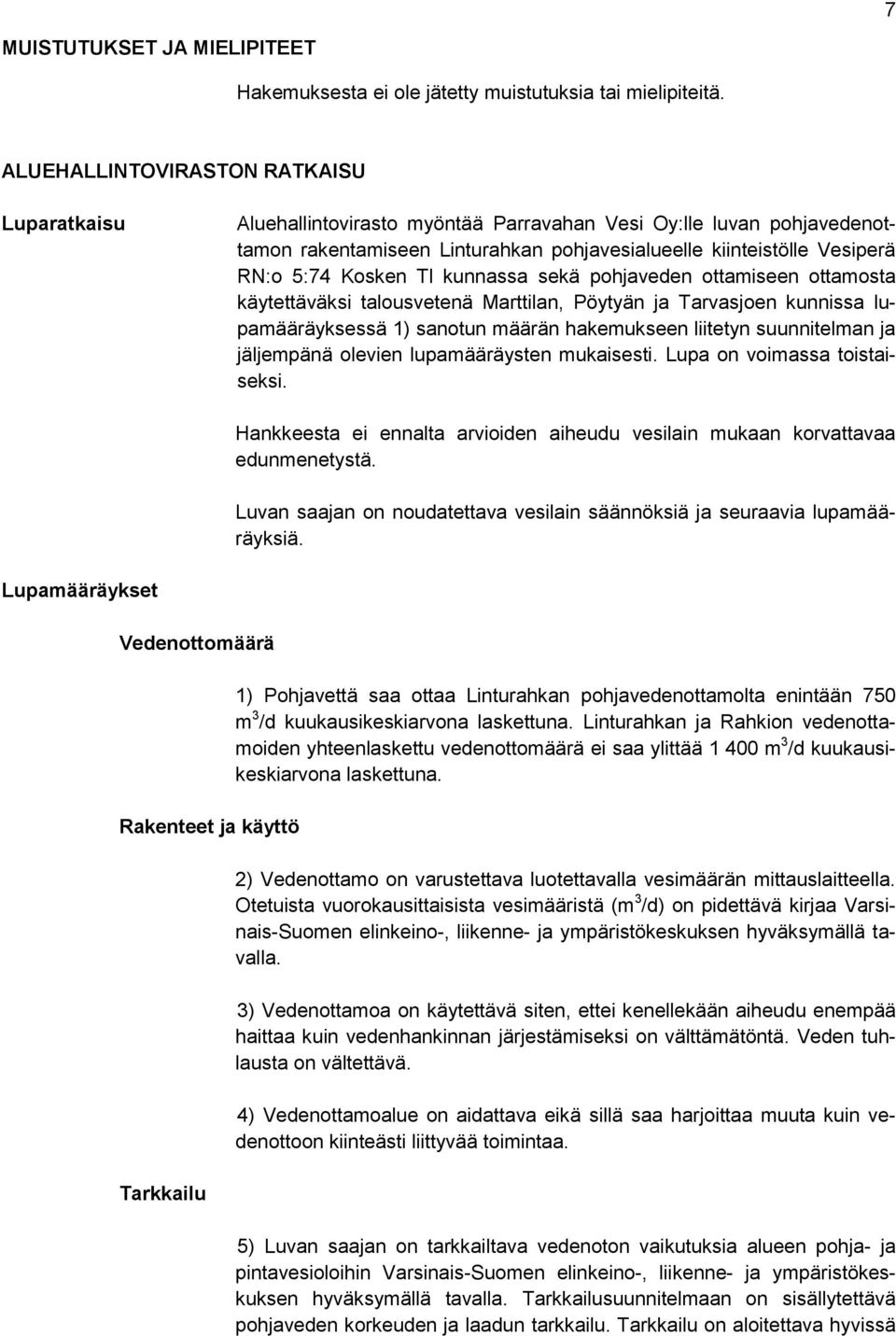 7

MUISTUTUKSET JA MIELIPITEET

Hakemuksesta ei ole jätetty muistutuksia tai mielipiteitä.

ALUEHALLINTOVIRASTON RATKAISU

Luparatkaisu

Aluehallintovirasto myöntää Parravahan Vesi Oy:lle luvan pohjavedenottamon rakentamiseen Linturahkan pohjavesialueelle kiinteistölle Vesiperä RN:o 5:74 Kosken Tl kunnassa sekä pohjaveden ottamiseen ottamosta käytettäväksi talousvetenä Marttilan, Pöytyän ja Tarvasjoen kunnissa lupamääräyksessä 1) sanotun määrän hakemukseen liitetyn suunnitelman ja jäljempänä olevien lupamääräysten mukaisesti. Lupa on voimassa toistaiseksi.

Hankkeesta ei ennalta arvioiden aiheudu vesilain mukaan korvattavaa edunmenetystä.

Luvan saajan on noudatettava vesilain säännöksiä ja seuraavia lupamääräyksiä.

Lupamääräykset

Vedenottomäärä

1) Pohjavettä saa ottaa Linturahkan pohjavedenottamolta enintään 750 $m^3$/d kuukausikeskiarvona laskettuna. Linturahkan ja Rahkion vedenottamoiden yhteenlaskettu vedenottomäärä ei saa ylittää 1 400 $m^3$/d kuukausikeskiarvona laskettuna.

Rakenteet ja käyttö

2) Vedenottamo on varustettava luotettavalla vesimäärän mittauslaitteella. Otetuista vuorokausittaisista vesimääristä ($m^3$/d) on pidettävä kirjaa Varsinais-Suomen elinkeino-, liikenne- ja ympäristökeskuksen hyväksymällä tavalla.

3) Vedenottamoa on käytettävä siten, ettei kenellekään aiheudu enempää haittaa kuin vedenhankinnan järjestämiseksi on välttämätöntä. Veden tuhlausta on vältettävä.

4) Vedenottamoalue on aidattava eikä sillä saa harjoittaa muuta kuin vedenottoon kiinteästi liittyvää toimintaa.

Tarkkailu

5) Luvan saajan on tarkkailtava vedenoton vaikutuksia alueen pohja- ja pintavesioloihin Varsinais-Suomen elinkeino-, liikenne- ja ympäristökeskuksen hyväksymällä tavalla. Tarkkailusuunnitelmaan on sisällytettävä pohjaveden korkeuden ja laadun tarkkailu. Tarkkailu on aloitettava hyvissä